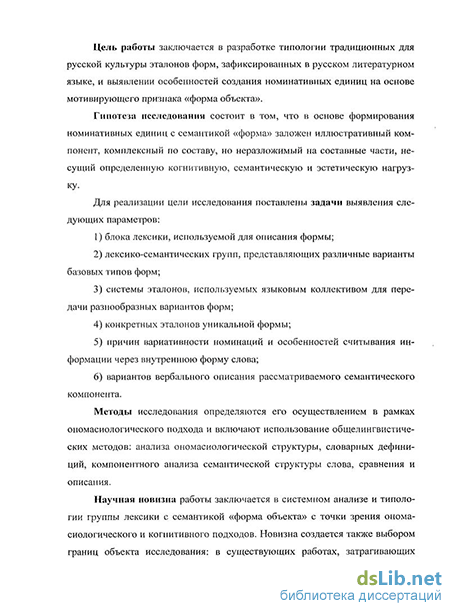 Цель работы заключается в разработке типологии традиционных для русской культуры эталонов форм, зафиксированных в русском литературном языке, и выявлении особенностей создания номинативных единиц на основе мотивирующего признака «форма объекта».

Гипотеза исследования состоит в том, что в основе формирования номинативных единиц с семантикой «форма» заложен иллюстративный компонент, комплексный по составу, но неразложимый на составные части, несущий определенную когнитивную, семантическую и эстетическую нагрузку.

Для реализации цели исследования поставлены задачи выявления следующих параметров:

1) блока лексики, используемой для описания формы;

2) лексико-семантических групп, представляющих различные варианты базовых типов форм;

3) системы эталонов, используемых языковым коллективом для передачи разнообразных вариантов форм;

4) конкретных эталонов уникальной формы;

5) причин вариативности номинаций и особенностей считывания информации через внутреннюю форму слова;

6) вариантов вербального описания рассматриваемого семантического компонента.

Методы исследования определяются его осуществлением в рамках ономасиологического подхода и включают использование общелингвистических методов: анализа ономасиологической структуры, словарных дефиниций, компонентного анализа семантической структуры слова, сравнения и описания.

Научная новизна работы заключается в системном анализе и типологии группы лексики с семантикой «форма объекта» с точки зрения ономасиологического и когнитивного подходов. Новизна создается также выбором границ объекта исследования: в существующих работах, затрагивающих

dsLib.net
библиотека диссертаций